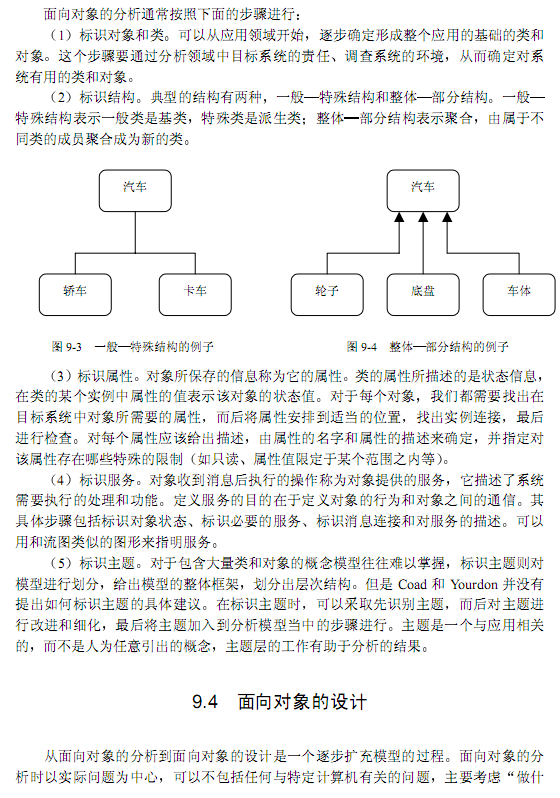 面向对象的分析通常按照下面的步骤进行：

（1）标识对象和类。可以从应用领域开始，逐步确定形成整个应用的基础的类和对象。这个步骤要通过分析领域中目标系统的责任、调查系统的环境，从而确定对系统有用的类和对象。

（2）标识结构。典型的结构有两种，一般—特殊结构和整体—部分结构。一般—特殊结构表示一般类是基类，特殊类是派生类；整体—部分结构表示聚合，由属于不同类的成员聚合成为新的类。

汽车

轿车

卡车

图 9-3 一般—特殊结构的例子

汽车

轮子

底盘

车体

图 9-4 整体—部分结构的例子

（3）标识属性。对象所保存的信息称为它的属性。类的属性所描述的是状态信息，在类的某个实例中属性的值表示该对象的状态值。对于每个对象，我们都需要找出在目标系统中对象所需要的属性，而后将属性安排到适当的位置，找出实例连接，最后进行检查。对每个属性应该给出描述，由属性的名字和属性的描述来确定，并指定对该属性存在哪些特殊的限制（如只读、属性值限定于某个范围之内等）。

（4）标识服务。对象收到消息后执行的操作称为对象提供的服务，它描述了系统需要执行的处理和功能。定义服务的目的在于定义对象的行为和对象之间的通信。其具体步骤包括标识对象状态、标识必要的服务、标识消息连接和对服务的描述。可以用和流图类似的图形来指明服务。

（5）标识主题。对于包含大量类和对象的概念模型往往难以掌握，标识主题则对模型进行划分，给出模型的整体框架，划分出层次结构。但是 Coad 和 Yourdon 并没有提出如何标识主题的具体建议。在标识主题时，可以采取先识别主题，而后对主题进行改进和细化，最后将主题加入到分析模型当中的步骤进行。主题是一个与应用相关的，而不是人为任意引出的概念，主题层的工作有助于分析的结果。

9.4 面向对象的设计

从面向对象的分析到面向对象的设计是一个逐步扩充模型的过程。面向对象的分析时以实际问题为中心，可以不包括任何与特定计算机有关的问题，主要考虑“做什